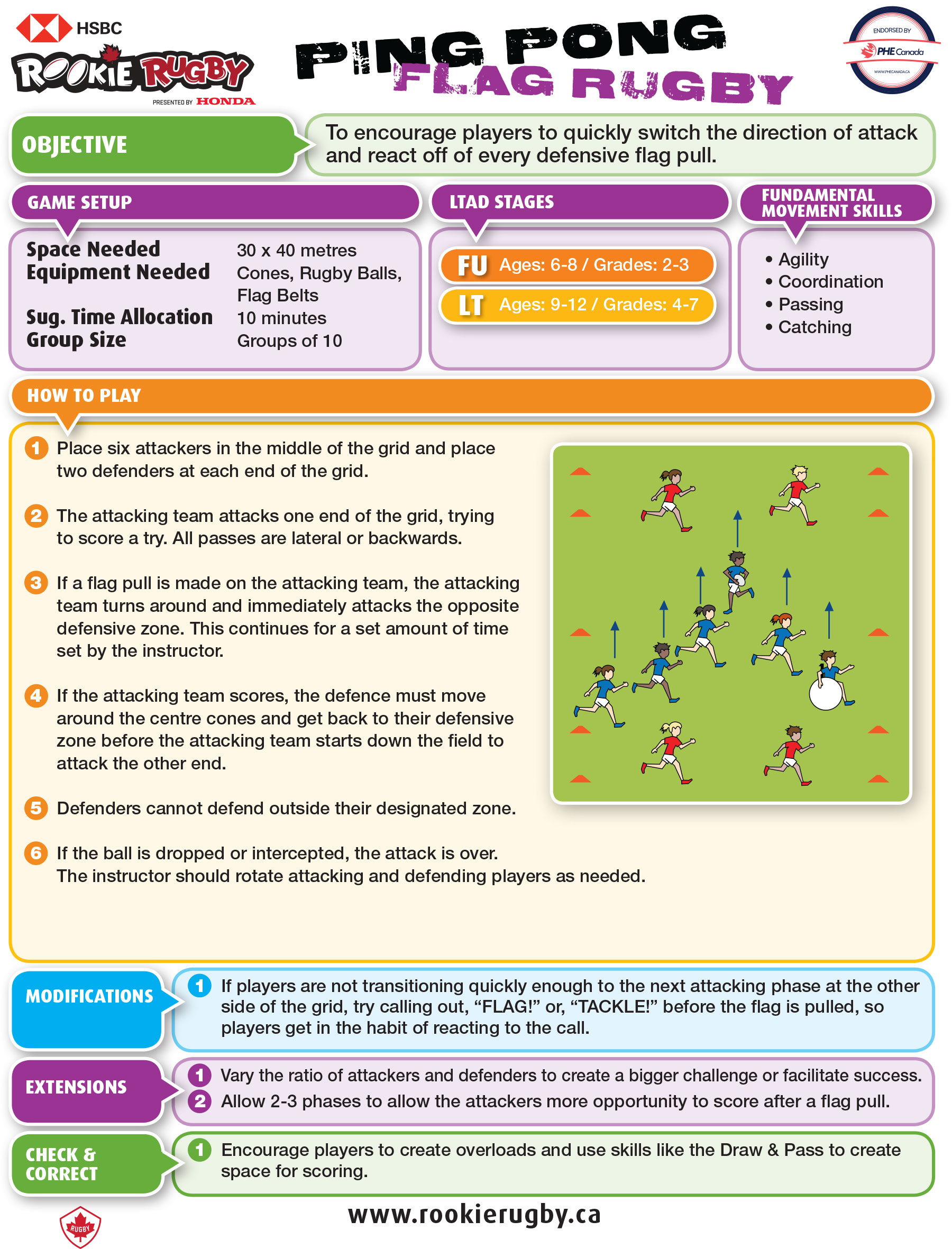 HSBC
ROOKIE RUGBY
PRESENTED BY HONDA

PING PONG
FLAG RUGBY

ENDORSED BY
PHE Canada
WWW.PHECANADA.CA

OBJECTIVE

To encourage players to quickly switch the direction of attack and react off of every defensive flag pull.

GAME SETUP

| | |
|---|---|
| Space Needed | 30 x 40 metres |
| Equipment Needed | Cones, Rugby Balls, Flag Belts |
| Sug. Time Allocation | 10 minutes |
| Group Size | Groups of 10 |

LTAD STAGES

FU Ages: 6-8 / Grades: 2-3
LT Ages: 9-12 / Grades: 4-7

FUNDAMENTAL MOVEMENT SKILLS

• Agility
• Coordination
• Passing
• Catching

HOW TO PLAY

1 Place six attackers in the middle of the grid and place two defenders at each end of the grid.

2 The attacking team attacks one end of the grid, trying to score a try. All passes are lateral or backwards.

3 If a flag pull is made on the attacking team, the attacking team turns around and immediately attacks the opposite defensive zone. This continues for a set amount of time set by the instructor.

4 If the attacking team scores, the defence must move around the centre cones and get back to their defensive zone before the attacking team starts down the field to attack the other end.

5 Defenders cannot defend outside their designated zone.

6 If the ball is dropped or intercepted, the attack is over. The instructor should rotate attacking and defending players as needed.

MODIFICATIONS

1 If players are not transitioning quickly enough to the next attacking phase at the other side of the grid, try calling out, “FLAG!” or, “TACKLE!” before the flag is pulled, so players get in the habit of reacting to the call.

EXTENSIONS

1 Vary the ratio of attackers and defenders to create a bigger challenge or facilitate success.
2 Allow 2-3 phases to allow the attackers more opportunity to score after a flag pull.

CHECK & CORRECT

1 Encourage players to create overloads and use skills like the Draw & Pass to create space for scoring.

RUGBY

www.rookierugby.ca